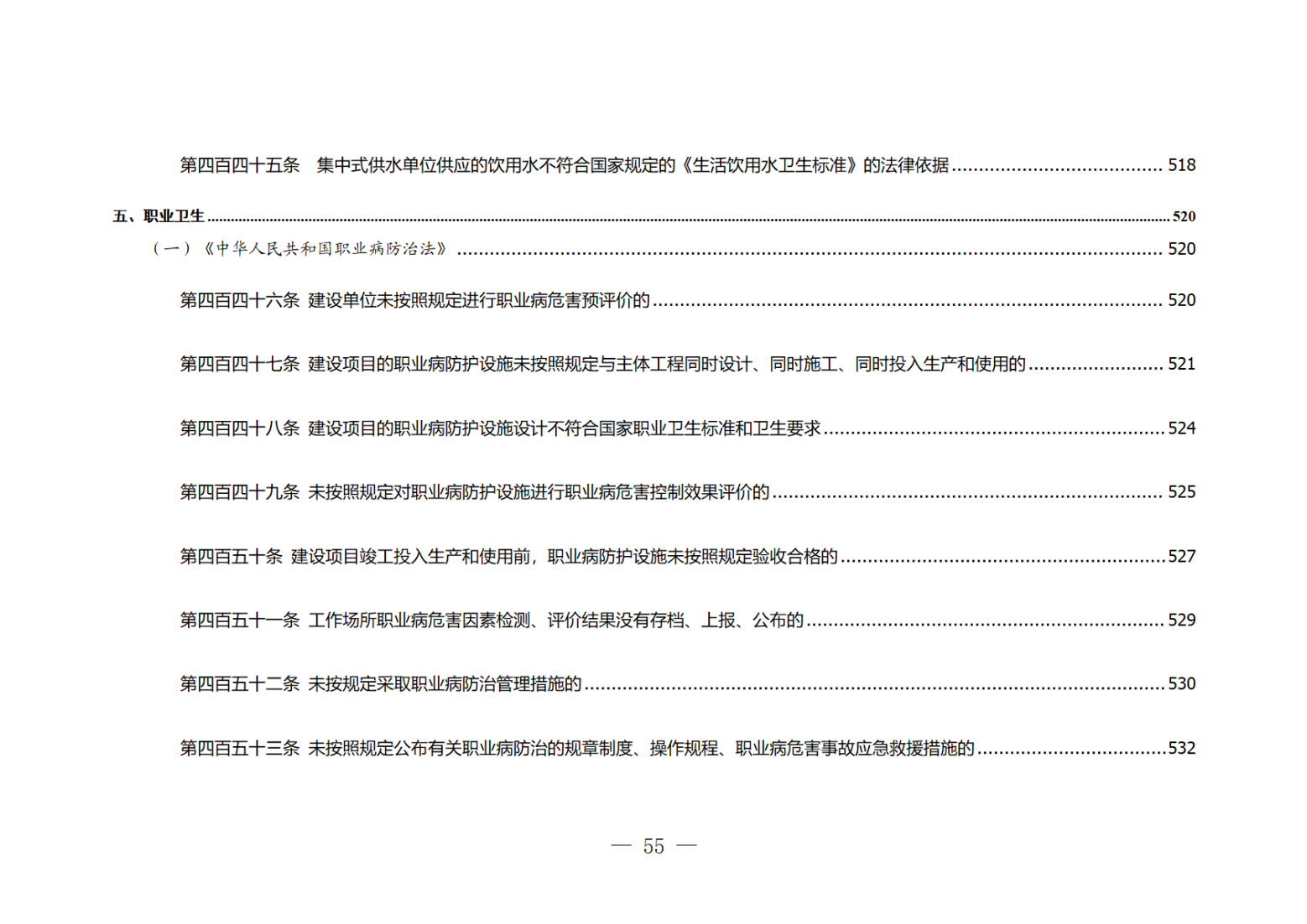 第四百四十五条 集中式供水单位供应的饮用水不符合国家规定的《生活饮用水卫生标准》的法律依据 518

五、职业卫生 520

（一）《中华人民共和国职业病防治法》 520

第四百四十六条 建设单位未按照规定进行职业病危害预评价的 520

第四百四十七条 建设项目的职业病防护设施未按照规定与主体工程同时设计、同时施工、同时投入生产和使用的 521

第四百四十八条 建设项目的职业病防护设施设计不符合国家职业卫生标准和卫生要求 524

第四百四十九条 未按照规定对职业病防护设施进行职业病危害控制效果评价的 525

第四百五十条 建设项目竣工投入生产和使用前，职业病防护设施未按照规定验收合格的 527

第四百五十一条 工作场所职业病危害因素检测、评价结果没有存档、上报、公布的 529

第四百五十二条 未按规定采取职业病防治管理措施的 530

第四百五十三条 未按照规定公布有关职业病防治的规章制度、操作规程、职业病危害事故应急救援措施的 532

— 55 —